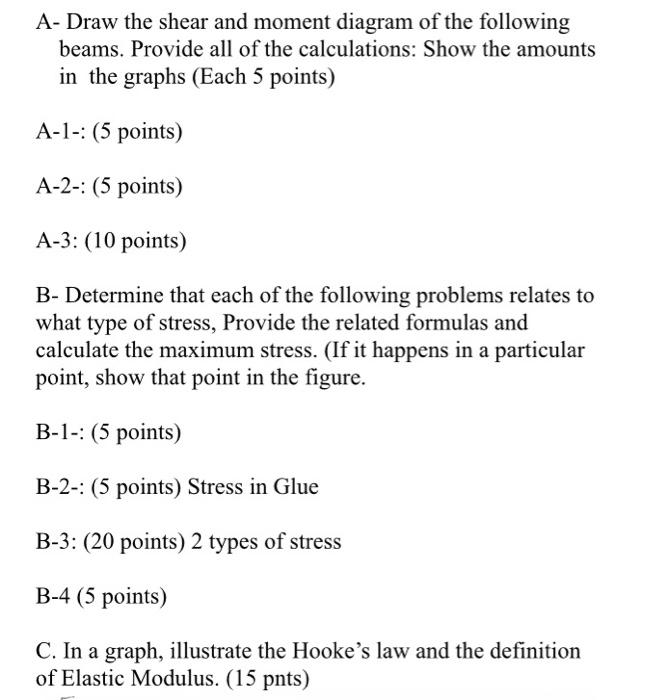 A- Draw the shear and moment diagram of the following beams. Provide all of the calculations: Show the amounts in the graphs (Each 5 points)

A-1-: (5 points)

A-2-: (5 points)

A-3: (10 points)

B- Determine that each of the following problems relates to what type of stress, Provide the related formulas and calculate the maximum stress. (If it happens in a particular point, show that point in the figure.

B-1-: (5 points)

B-2-: (5 points) Stress in Glue

B-3: (20 points) 2 types of stress

B-4 (5 points)

C. In a graph, illustrate the Hooke's law and the definition of Elastic Modulus. (15 pnts)